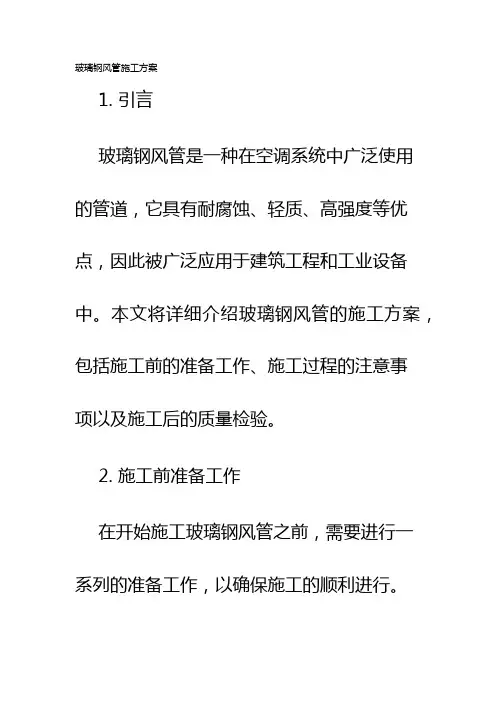 玻璃钢风管施工方案

1. 引言

玻璃钢风管是一种在空调系统中广泛使用的管道，它具有耐腐蚀、轻质、高强度等优点，因此被广泛应用于建筑工程和工业设备中。本文将详细介绍玻璃钢风管的施工方案，包括施工前的准备工作、施工过程的注意事项以及施工后的质量检验。

2. 施工前准备工作

在开始施工玻璃钢风管之前，需要进行一系列的准备工作，以确保施工的顺利进行。